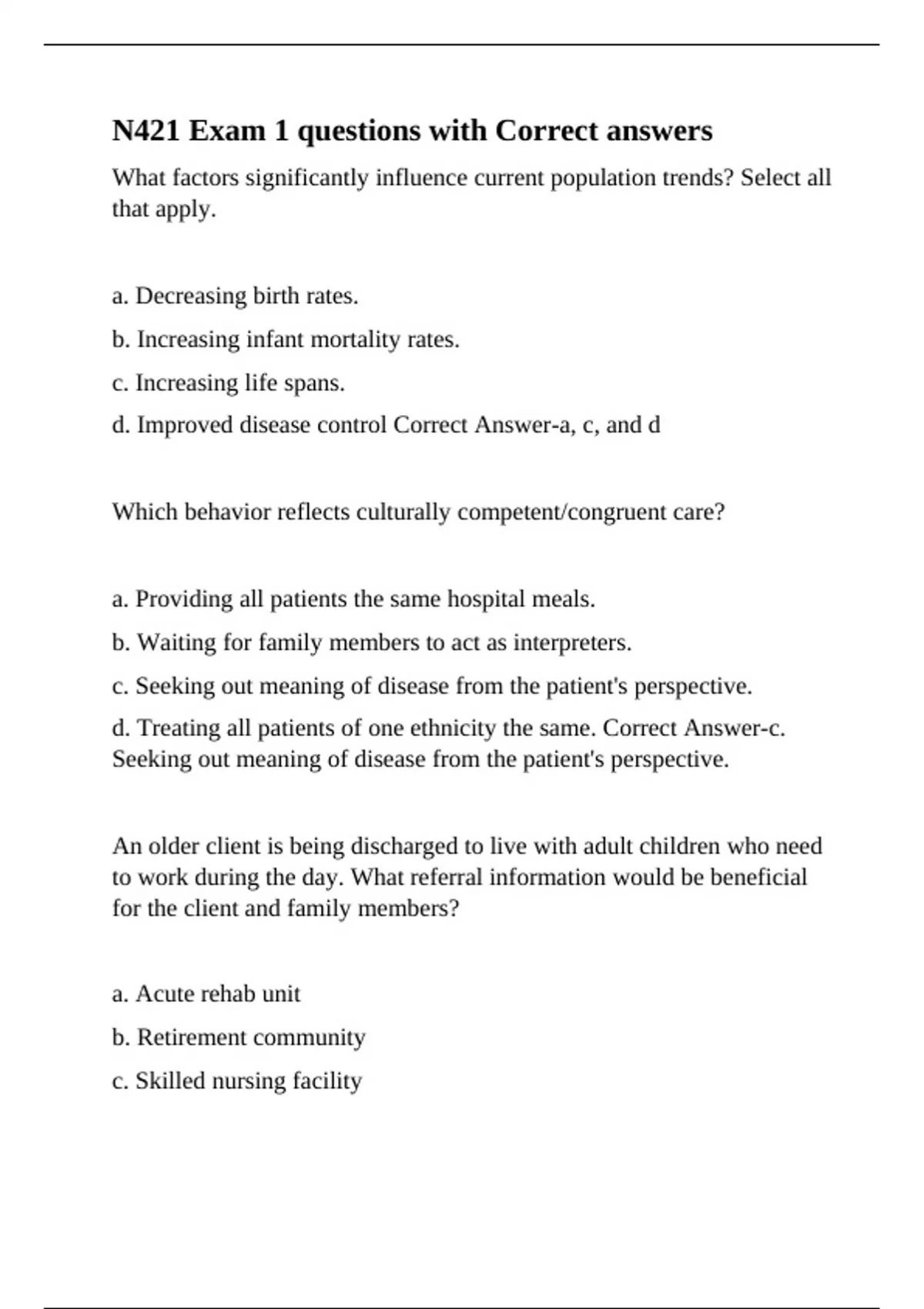 N421 Exam 1 questions with Correct answers

What factors significantly influence current population trends? Select all that apply.

a. Decreasing birth rates.

b. Increasing infant mortality rates.

c. Increasing life spans.

d. Improved disease control Correct Answer-a, c, and d

Which behavior reflects culturally competent/congruent care?

a. Providing all patients the same hospital meals.

b. Waiting for family members to act as interpreters.

c. Seeking out meaning of disease from the patient's perspective.

d. Treating all patients of one ethnicity the same. Correct Answer-c. Seeking out meaning of disease from the patient's perspective.

An older client is being discharged to live with adult children who need to work during the day. What referral information would be beneficial for the client and family members?

a. Acute rehab unit

b. Retirement community

c. Skilled nursing facility